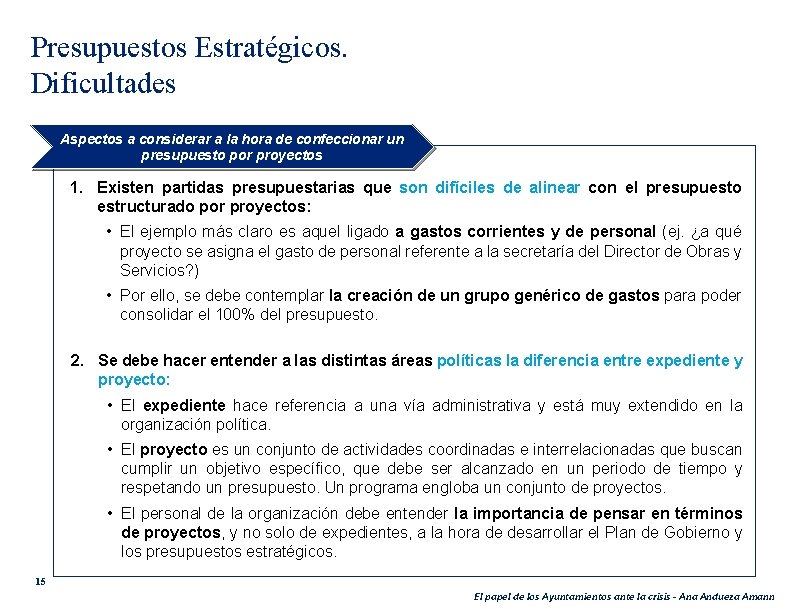 Presupuestos Estratégicos.
Dificultades

Aspectos a considerar a la hora de confeccionar un presupuesto por proyectos

1. Existen partidas presupuestarias que son difíciles de alinear con el presupuesto estructurado por proyectos:

• El ejemplo más claro es aquel ligado a gastos corrientes y de personal (ej. ¿a qué proyecto se asigna el gasto de personal referente a la secretaría del Director de Obras y Servicios?)

• Por ello, se debe contemplar la creación de un grupo genérico de gastos para poder consolidar el 100% del presupuesto.

2. Se debe hacer entender a las distintas áreas políticas la diferencia entre expediente y proyecto:

• El expediente hace referencia a una vía administrativa y está muy extendido en la organización política.

• El proyecto es un conjunto de actividades coordinadas e interrelacionadas que buscan cumplir un objetivo específico, que debe ser alcanzado en un periodo de tiempo y respetando un presupuesto. Un programa engloba un conjunto de proyectos.

• El personal de la organización debe entender la importancia de pensar en términos de proyectos, y no solo de expedientes, a la hora de desarrollar el Plan de Gobierno y los presupuestos estratégicos.

15

El papel de los Ayuntamientos ante la crisis - Ana Andueza Amann